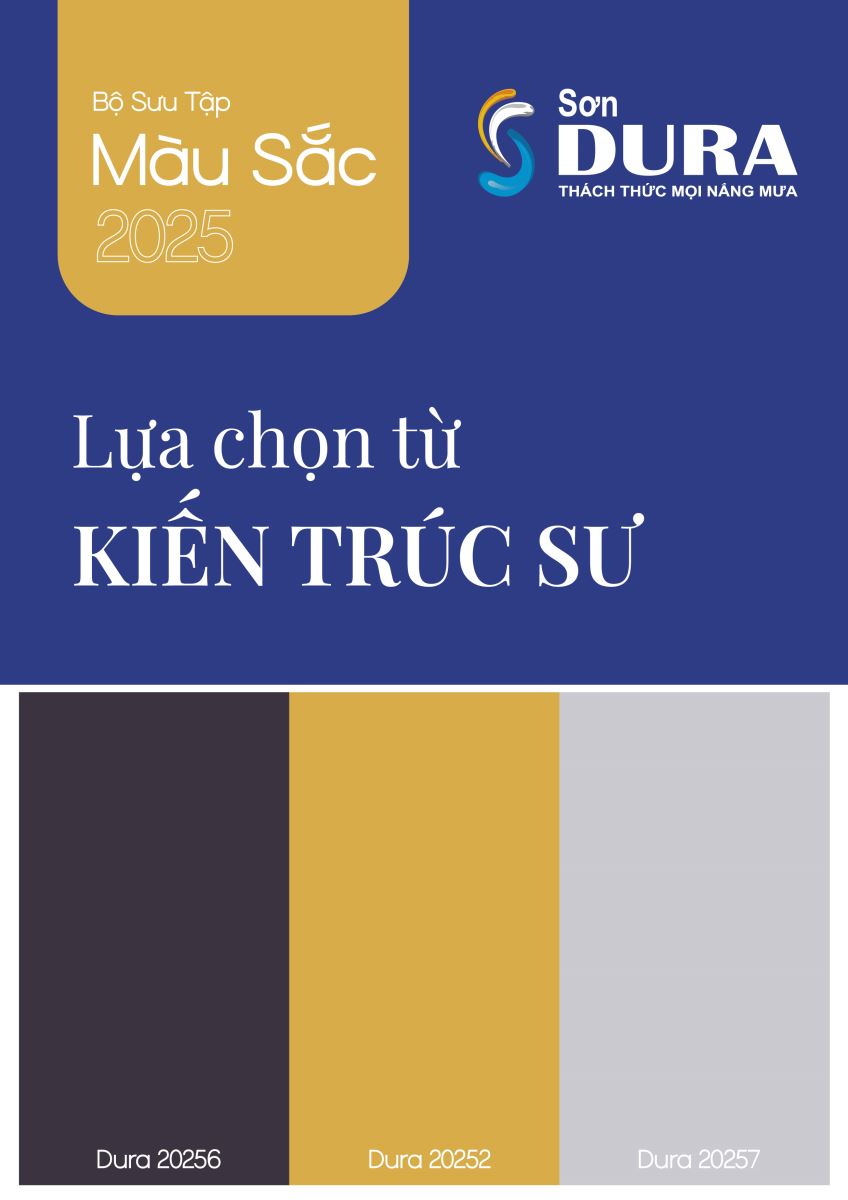 Bộ Sưu Tập
Màu Sắc
2025

Sơn
DURA
THÁCH THỨC MỌI NẮNG MƯA

Lựa chọn từ
KIẾN TRÚC SƯ

Dura 20256

Dura 20252

Dura 20257